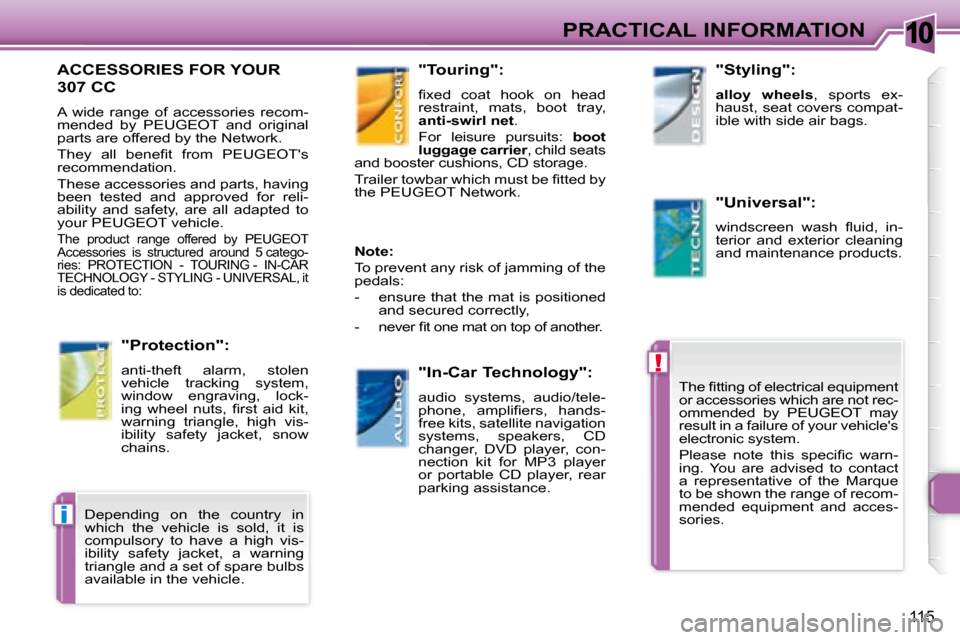 PRACTICAL INFORMATION

10

ACCESSORIES FOR YOUR 307 CC

A wide range of accessories recommended by PEUGEOT and original parts are offered by the Network.

They all benefit from PEUGEOT's recommendation.

These accessories and parts, having been tested and approved for reliability and safety, are all adapted to your PEUGEOT vehicle.

The product range offered by PEUGEOT Accessories is structured around 5 categories: PROTECTION - TOURING - IN-CAR TECHNOLOGY - STYLING - UNIVERSAL, it is dedicated to:

PROTECT

"Protection":

anti-theft alarm, stolen vehicle tracking system, window engraving, locking wheel nuts, first aid kit, warning triangle, high visibility safety jacket, snow chains.

i

Depending on the country in which the vehicle is sold, it is compulsory to have a high visibility safety jacket, a warning triangle and a set of spare bulbs available in the vehicle.

CONFORT

"Touring":

fixed coat hook on head restraint, mats, boot tray, anti-swirl net.

For leisure pursuits: boot luggage carrier, child seats and booster cushions, CD storage.

Trailer towbar which must be fitted by the PEUGEOT Network.

Note:

To prevent any risk of jamming of the pedals:

- ensure that the mat is positioned and secured correctly,

- never fit one mat on top of another.

AUDIO

"In-Car Technology":

audio systems, audio/telephone, amplifiers, hands-free kits, satellite navigation systems, speakers, CD changer, DVD player, connection kit for MP3 player or portable CD player, rear parking assistance.

DESIGN

"Styling":

alloy wheels, sports exhaust, seat covers compatible with side air bags.

TECNIC

"Universal":

windscreen wash fluid, interior and exterior cleaning and maintenance products.

!

The fitting of electrical equipment or accessories which are not recommended by PEUGEOT may result in a failure of your vehicle's electronic system.

Please note this specific warning. You are advised to contact a representative of the Marque to be shown the range of recommended equipment and accessories.

115

carmanualsonline.info